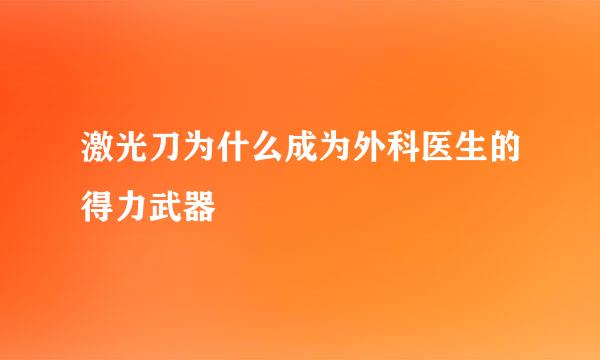 激光刀为什么成为外科医生的得力武器